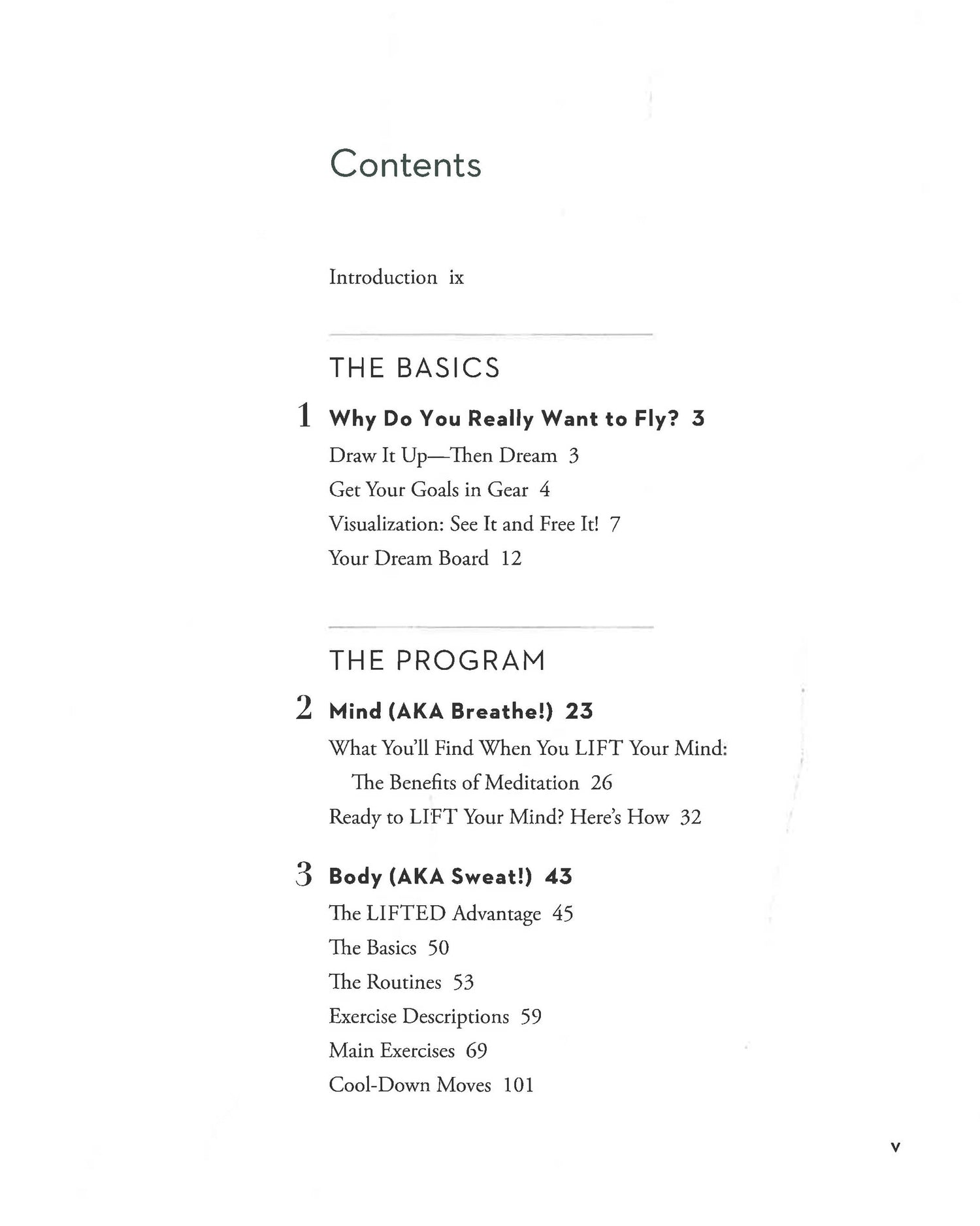 Contents

Introduction ix

THE BASICS

1 Why Do You Really Want to Fly? 3

Draw It Up—Then Dream 3

Get Your Goals in Gear 4

Visualization: See It and Free It! 7

Your Dream Board 12

THE PROGRAM

2 Mind (AKA Breathe!) 23

What You'll Find When You LIFT Your Mind: The Benefits of Meditation 26

Ready to LIFT Your Mind? Here's How 32

3 Body (AKA Sweat!) 43

The LIFTED Advantage 45

The Basics 50

The Routines 53

Exercise Descriptions 59

Main Exercises 69

Cool-Down Moves 101

v